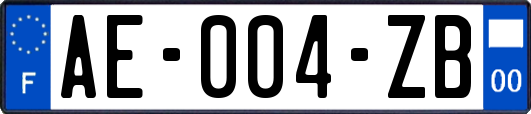 F
AE-004-ZB
00